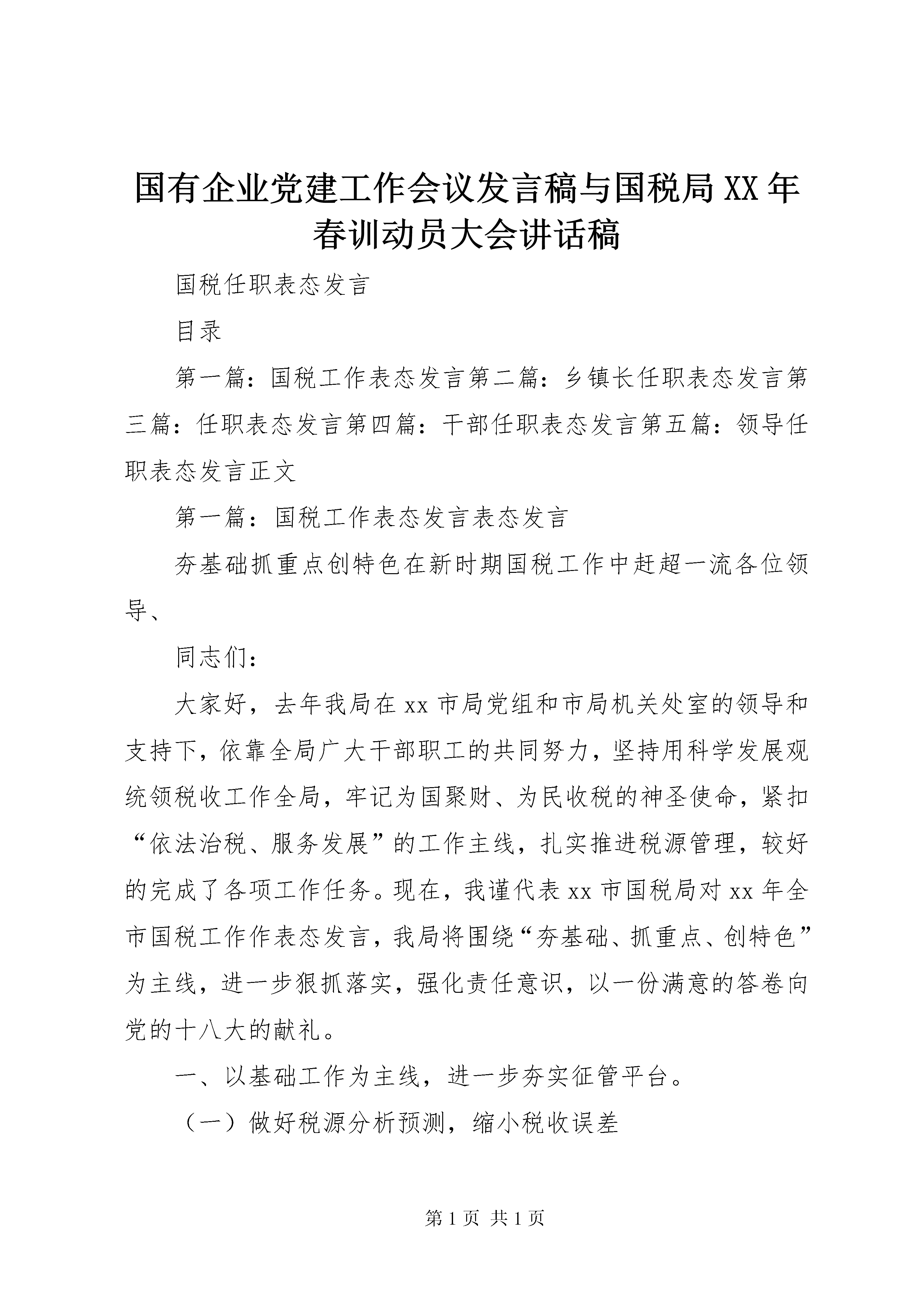 国有企业党建工作会议发言稿与国税局XX年春训动员大会讲话稿

国税任职表态发言

目录

第一篇：国税工作表态发言第二篇：乡镇长任职表态发言第三篇：任职表态发言第四篇：干部任职表态发言第五篇：领导任职表态发言正文

第一篇：国税工作表态发言表态发言

夯基础抓重点创特色在新时期国税工作中赶超一流各位领导、

同志们：

大家好，去年我局在xx市局党组和市局机关处室的领导和支持下，依靠全局广大干部职工的共同努力，坚持用科学发展观统领税收工作全局，牢记为国聚财、为民收税的神圣使命，紧扣“依法治税、服务发展”的工作主线，扎实推进税源管理，较好的完成了各项工作任务。现在，我谨代表xx市国税局对xx年全市国税工作作表态发言，我局将围绕“夯基础、抓重点、创特色”为主线，进一步狠抓落实，强化责任意识，以一份满意的答卷向党的十八大的献礼。

一、以基础工作为主线，进一步夯实征管平台。

（一）做好税源分析预测，缩小税收误差

第1页 共1页